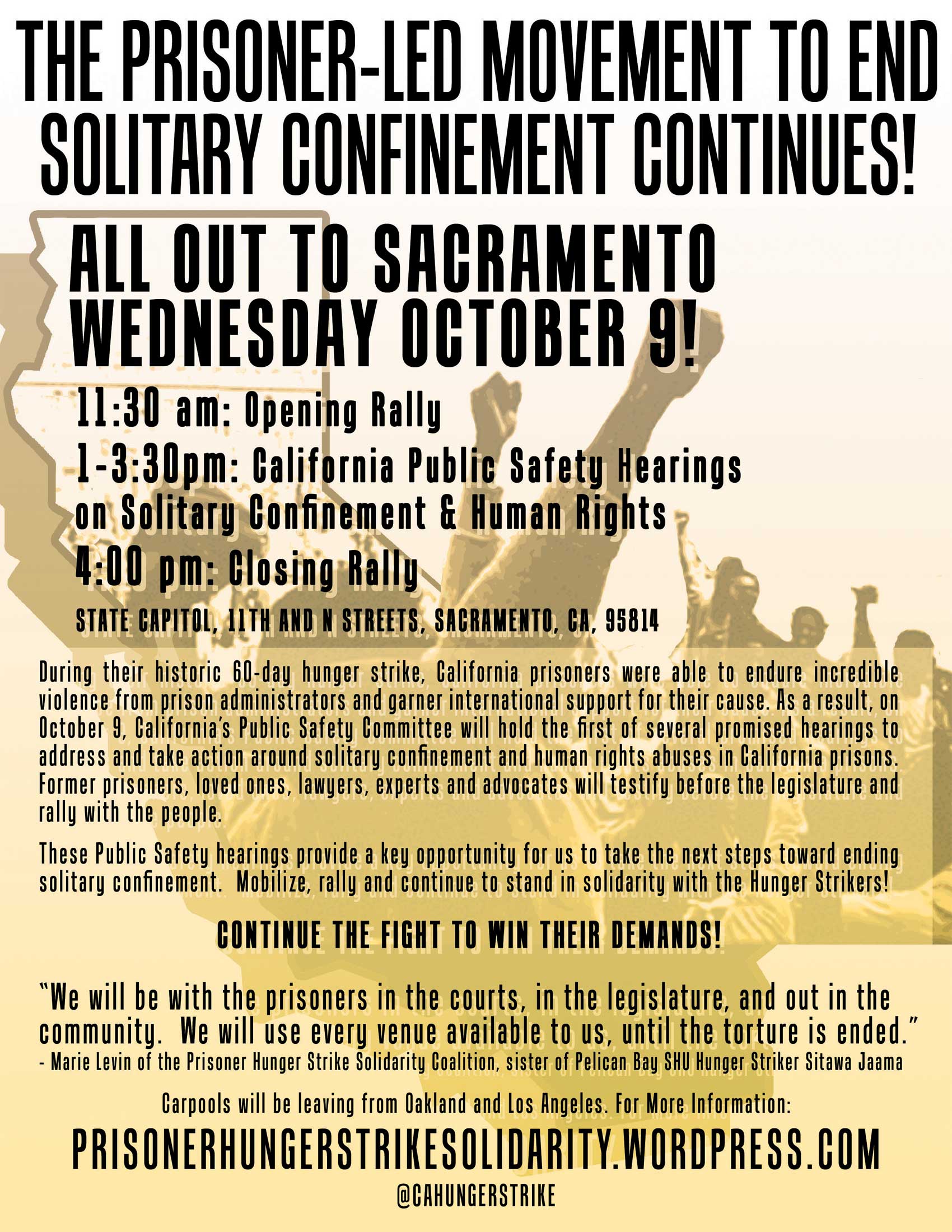 THE PRISONER-LED MOVEMENT TO END SOLITARY CONFINEMENT CONTINUES!

ALL OUT TO SACRAMENTO WEDNESDAY OCTOBER 9!

11:30 am: Opening Rally

1-3:30pm: California Public Safety Hearings on Solitary Confinement & Human Rights

4:00 pm: Closing Rally

STATE CAPITOL, 11TH AND N STREETS, SACRAMENTO, CA, 95814

During their historic 60-day hunger strike, California prisoners were able to endure incredible violence from prison administrators and garner international support for their cause. As a result, on October 9, California's Public Safety Committee will hold the first of several promised hearings to address and take action around solitary confinement and human rights abuses in California prisons. Former prisoners, loved ones, lawyers, experts and advocates will testify before the legislature and rally with the people.

These Public Safety hearings provide a key opportunity for us to take the next steps toward ending solitary confinement. Mobilize, rally and continue to stand in solidarity with the Hunger Strikers!

CONTINUE THE FIGHT TO WIN THEIR DEMANDS!

"We will be with the prisoners in the courts, in the legislature, and out in the community. We will use every venue available to us, until the torture is ended."
- Marie Levin of the Prisoner Hunger Strike Solidarity Coalition, sister of Pelican Bay SHU Hunger Striker Sitawa Jaama

Carpools will be leaving from Oakland and Los Angeles. For More Information:

PRISONERHUNGERSTRIKESOLIDARITY.WORDPRESS.COM

@CAHUNGERSTRIKE